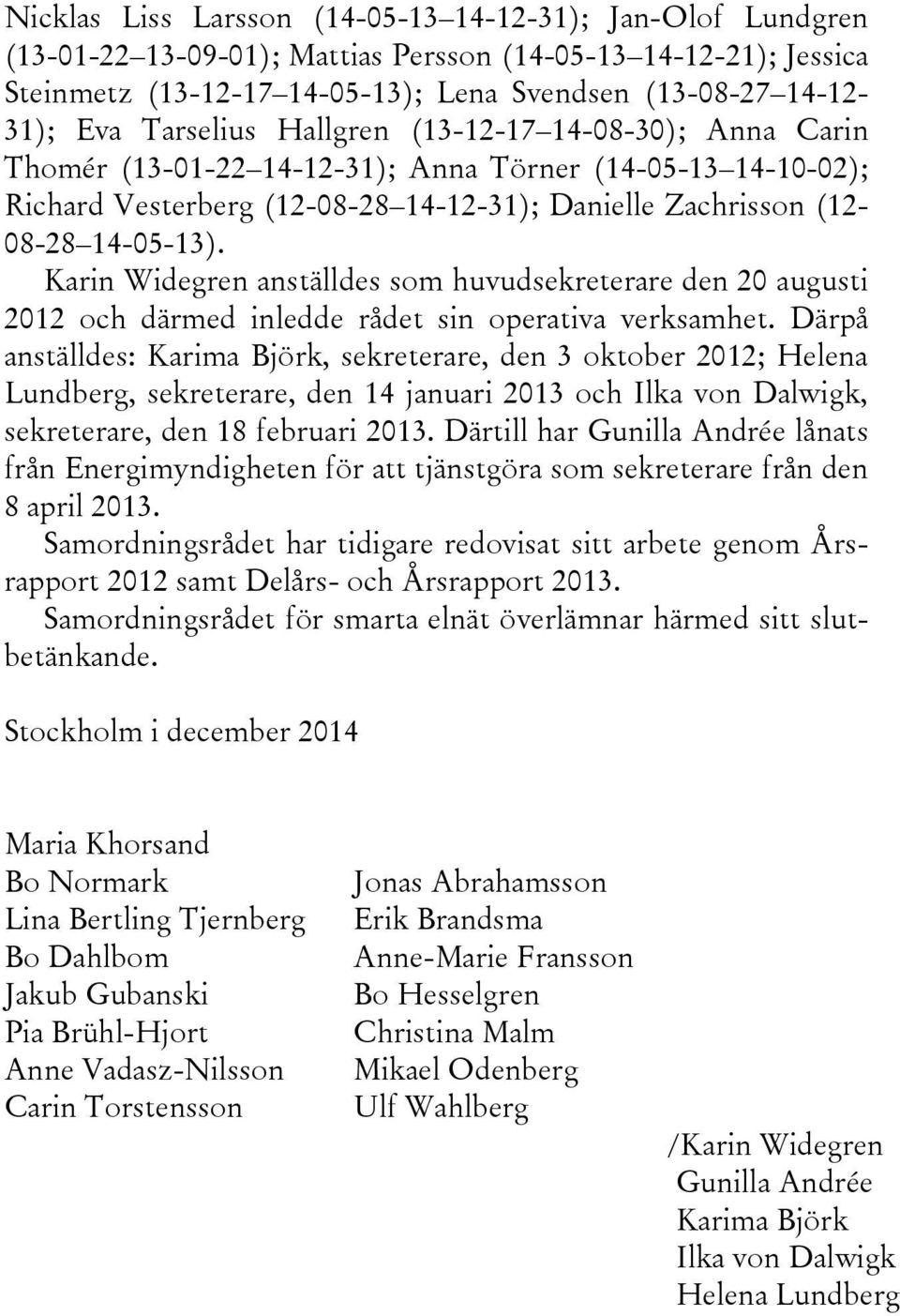 Nicklas Liss Larsson (14-05-13–14-12-31); Jan-Olof Lundgren (13-01-22–13-09-01); Mattias Persson (14-05-13–14-12-21); Jessica Steinmetz (13-12-17–14-05-13); Lena Svendsen (13-08-27–14-12-31); Eva Tarselius Hallgren (13-12-17–14-08-30); Anna Carin Thomér (13-01-22–14-12-31); Anna Törner (14-05-13–14-10-02); Richard Vesterberg (12-08-28–14-12-31); Danielle Zachrisson (12-08-28–14-05-13).

Karin Widegren anställdes som huvudsekreterare den 20 augusti 2012 och därmed inledde rådet sin operativa verksamhet. Därpå anställdes: Karima Björk, sekreterare, den 3 oktober 2012; Helena Lundberg, sekreterare, den 14 januari 2013 och Ilka von Dalwigk, sekreterare, den 18 februari 2013. Därtill har Gunilla Andrée lånats från Energimyndigheten för att tjänstgöra som sekreterare från den 8 april 2013.

Samordningsrådet har tidigare redovisat sitt arbete genom Årsrapport 2012 samt Delårs- och Årsrapport 2013.

Samordningsrådet för smarta elnät överlämnar härmed sitt slutbetänkande.

Stockholm i december 2014

Maria Khorsand
Bo Normark
Lina Bertling Tjernberg
Bo Dahlbom
Jakub Gubanski
Pia Brühl-Hjort
Anne Vadasz-Nilsson
Carin Torstensson

Jonas Abrahamsson
Erik Brandsma
Anne-Marie Fransson
Bo Hesselgren
Christina Malm
Mikael Odenberg
Ulf Wahlberg

/Karin Widegren
Gunilla Andrée
Karima Björk
Ilka von Dalwigk
Helena Lundberg